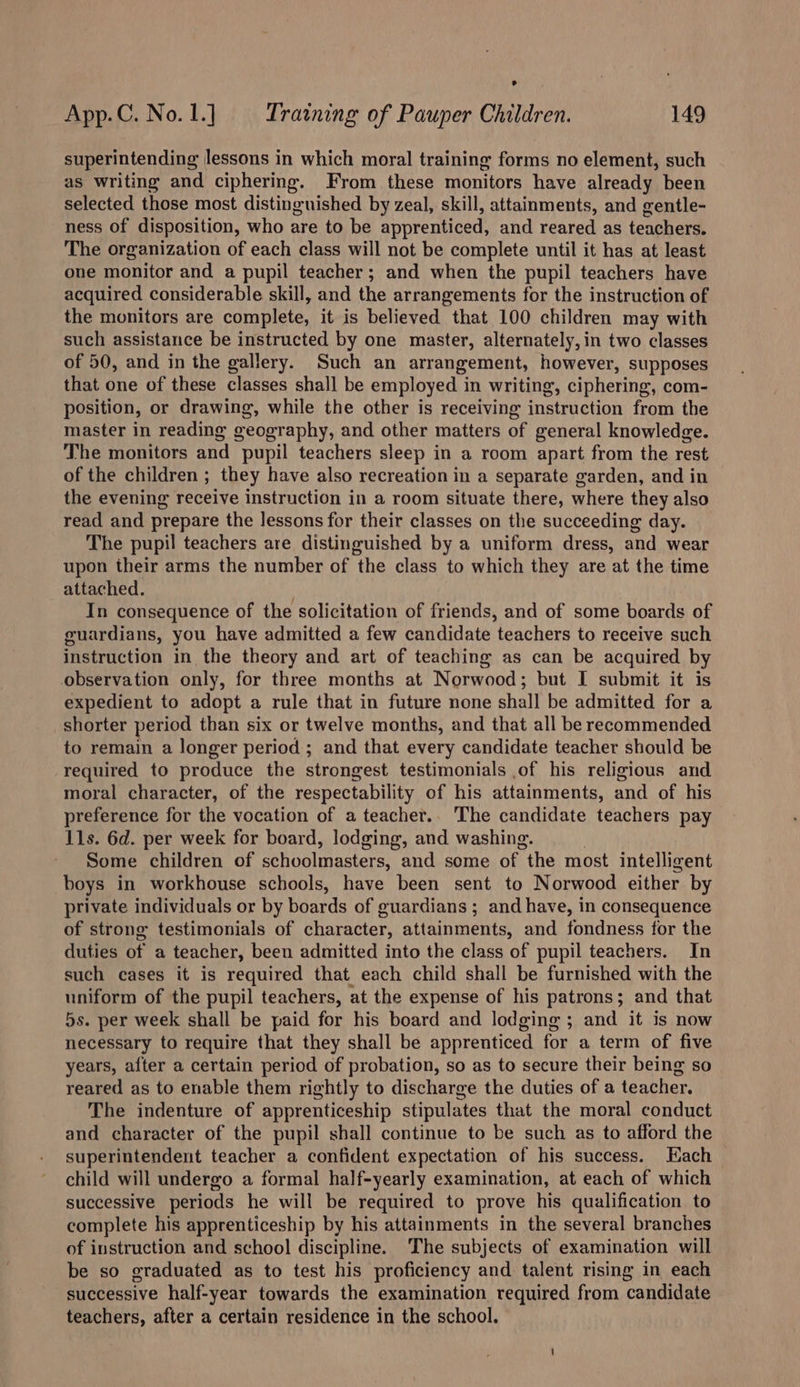 App. C. No. 1.] Training of Pauper Children. 149

superintending lessons in which moral training forms no element, such as writing and ciphering. From these monitors have already been selected those most distinguished by zeal, skill, attainments, and gentleness of disposition, who are to be apprenticed, and reared as teachers. The organization of each class will not be complete until it has at least one monitor and a pupil teacher; and when the pupil teachers have acquired considerable skill, and the arrangements for the instruction of the monitors are complete, it is believed that 100 children may with such assistance be instructed by one master, alternately, in two classes of 50, and in the gallery. Such an arrangement, however, supposes that one of these classes shall be employed in writing, ciphering, composition, or drawing, while the other is receiving instruction from the master in reading geography, and other matters of general knowledge. The monitors and pupil teachers sleep in a room apart from the rest of the children; they have also recreation in a separate garden, and in the evening receive instruction in a room situate there, where they also read and prepare the lessons for their classes on the succeeding day.

The pupil teachers are distinguished by a uniform dress, and wear upon their arms the number of the class to which they are at the time attached.

In consequence of the solicitation of friends, and of some boards of guardians, you have admitted a few candidate teachers to receive such instruction in the theory and art of teaching as can be acquired by observation only, for three months at Norwood; but I submit it is expedient to adopt a rule that in future none shall be admitted for a shorter period than six or twelve months, and that all be recommended to remain a longer period; and that every candidate teacher should be required to produce the strongest testimonials of his religious and moral character, of the respectability of his attainments, and of his preference for the vocation of a teacher. The candidate teachers pay 11s. 6d. per week for board, lodging, and washing.

Some children of schoolmasters, and some of the most intelligent boys in workhouse schools, have been sent to Norwood either by private individuals or by boards of guardians; and have, in consequence of strong testimonials of character, attainments, and fondness for the duties of a teacher, been admitted into the class of pupil teachers. In such cases it is required that each child shall be furnished with the uniform of the pupil teachers, at the expense of his patrons; and that 5s. per week shall be paid for his board and lodging; and it is now necessary to require that they shall be apprenticed for a term of five years, after a certain period of probation, so as to secure their being so reared as to enable them rightly to discharge the duties of a teacher.

The indenture of apprenticeship stipulates that the moral conduct and character of the pupil shall continue to be such as to afford the superintendent teacher a confident expectation of his success. Each child will undergo a formal half-yearly examination, at each of which successive periods he will be required to prove his qualification to complete his apprenticeship by his attainments in the several branches of instruction and school discipline. The subjects of examination will be so graduated as to test his proficiency and talent rising in each successive half-year towards the examination required from candidate teachers, after a certain residence in the school.